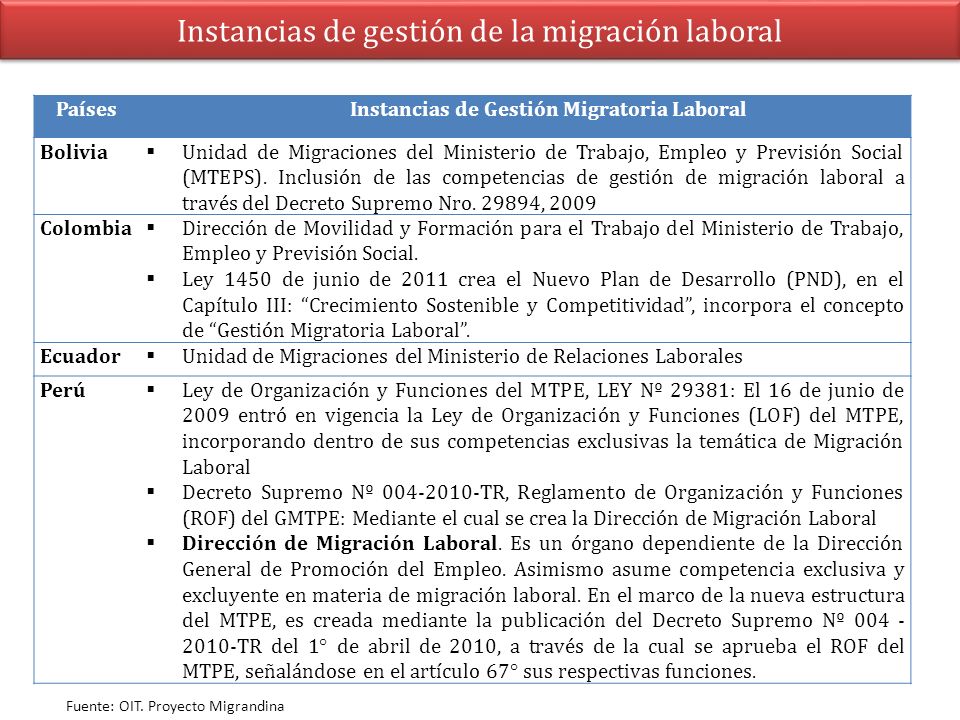 Instancias de gestión de la migración laboral

| Países | Instancias de Gestión Migratoria Laboral |
|---|---|
| Bolivia | ▪ Unidad de Migraciones del Ministerio de Trabajo, Empleo y Previsión Social (MTEPS). Inclusión de las competencias de gestión de migración laboral a través del Decreto Supremo Nro. 29894, 2009 |
| Colombia | ▪ Dirección de Movilidad y Formación para el Trabajo del Ministerio de Trabajo, Empleo y Previsión Social. ▪ Ley 1450 de junio de 2011 crea el Nuevo Plan de Desarrollo (PND), en el Capítulo III: “Crecimiento Sostenible y Competitividad”, incorpora el concepto de “Gestión Migratoria Laboral”. |
| Ecuador | ▪ Unidad de Migraciones del Ministerio de Relaciones Laborales |
| Perú | ▪ Ley de Organización y Funciones del MTPE, LEY Nº 29381: El 16 de junio de 2009 entró en vigencia la Ley de Organización y Funciones (LOF) del MTPE, incorporando dentro de sus competencias exclusivas la temática de Migración Laboral ▪ Decreto Supremo Nº 004-2010-TR, Reglamento de Organización y Funciones (ROF) del GMTPE: Mediante el cual se crea la Dirección de Migración Laboral ▪ **Dirección de Migración Laboral**. Es un órgano dependiente de la Dirección General de Promoción del Empleo. Asimismo asume competencia exclusiva y excluyente en materia de migración laboral. En el marco de la nueva estructura del MTPE, es creada mediante la publicación del Decreto Supremo Nº 004 - 2010-TR del 1° de abril de 2010, a través de la cual se aprueba el ROF del MTPE, señalándose en el artículo 67° sus respectivas funciones. |

Fuente: OIT. Proyecto Migrandina